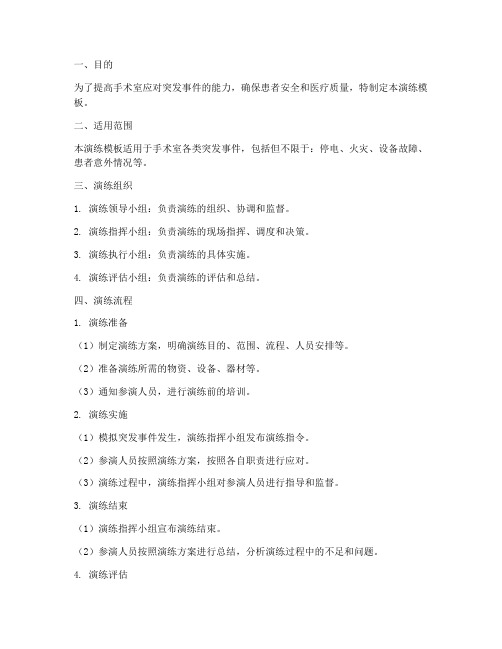 一、目的

为了提高手术室应对突发事件的能力，确保患者安全和医疗质量，特制定本演练模板。

二、适用范围

本演练模板适用于手术室各类突发事件，包括但不限于：停电、火灾、设备故障、患者意外情况等。

三、演练组织

1. 演练领导小组：负责演练的组织、协调和监督。

2. 演练指挥小组：负责演练的现场指挥、调度和决策。

3. 演练执行小组：负责演练的具体实施。

4. 演练评估小组：负责演练的评估和总结。

四、演练流程

1. 演练准备

（1）制定演练方案，明确演练目的、范围、流程、人员安排等。

（2）准备演练所需的物资、设备、器材等。

（3）通知参演人员，进行演练前的培训。

2. 演练实施

（1）模拟突发事件发生，演练指挥小组发布演练指令。

（2）参演人员按照演练方案，按照各自职责进行应对。

（3）演练过程中，演练指挥小组对参演人员进行指导和监督。

3. 演练结束

（1）演练指挥小组宣布演练结束。

（2）参演人员按照演练方案进行总结，分析演练过程中的不足和问题。

4. 演练评估